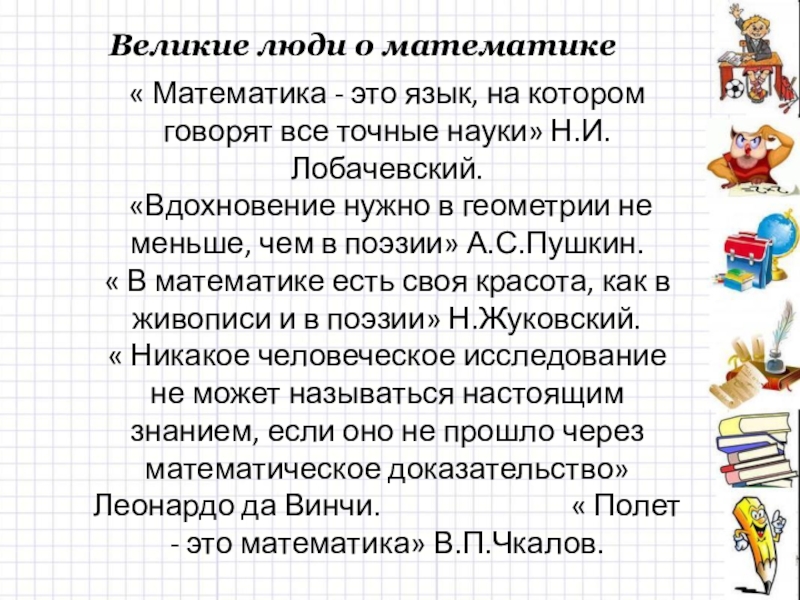 Великие люди о математике

« Математика - это язык, на котором говорят все точные науки» Н.И. Лобачевский.

«Вдохновение нужно в геометрии не меньше, чем в поэзии» А.С.Пушкин.

« В математике есть своя красота, как в живописи и в поэзии» Н.Жуковский.

« Никакое человеческое исследование не может называться настоящим знанием, если оно не прошло через математическое доказательство» Леонардо да Винчи.

« Полет - это математика» В.П.Чкалов.